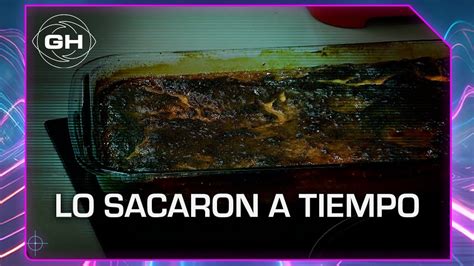 GH

LO SACARON A TIEMPO